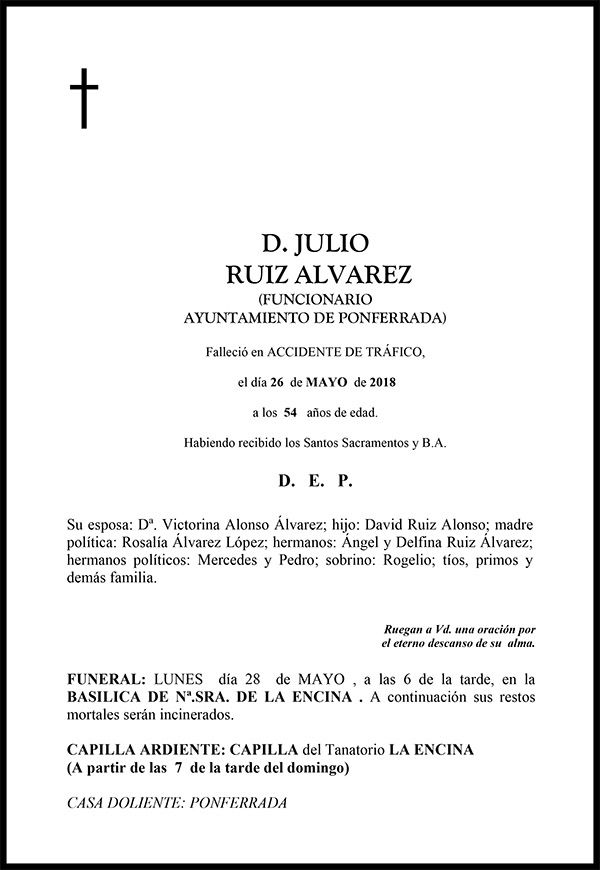 †

D. JULIO
RUIZ ALVAREZ
(FUNCIONARIO
AYUNTAMIENTO DE PONFERRADA)

Falleció en ACCIDENTE DE TRÁFICO,

el día 26 de MAYO de 2018

a los 54 años de edad.

Habiendo recibido los Santos Sacramentos y B.A.

D. E. P.

Su esposa: Dª. Victorina Alonso Álvarez; hijo: David Ruiz Alonso; madre política: Rosalía Álvarez López; hermanos: Ángel y Delfina Ruiz Álvarez; hermanos políticos: Mercedes y Pedro; sobrino: Rogelio; tíos, primos y demás familia.

Ruegan a Vd. una oración por el eterno descanso de su alma.

FUNERAL: LUNES día 28 de MAYO , a las 6 de la tarde, en la BASILICA DE Nª.SRA. DE LA ENCINA . A continuación sus restos mortales serán incinerados.

CAPILLA ARDIENTE: CAPILLA del Tanatorio LA ENCINA
(A partir de las 7 de la tarde del domingo)

CASA DOLIENTE: PONFERRADA